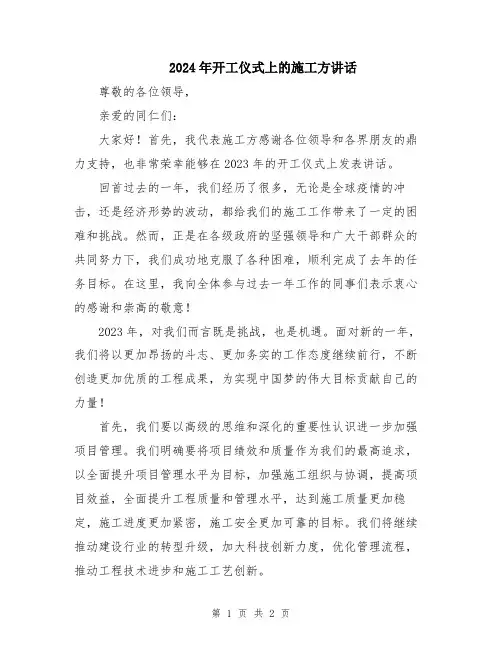 2024年开工仪式上的施工方讲话

尊敬的各位领导，

亲爱的同仁们：

大家好！首先，我代表施工方感谢各位领导和各界朋友的鼎力支持，也非常荣幸能够在2023年的开工仪式上发表讲话。

回首过去的一年，我们经历了很多，无论是全球疫情的冲击，还是经济形势的波动，都给我们的施工工作带来了一定的困难和挑战。然而，正是在各级政府的坚强领导和广大干部群众的共同努力下，我们成功地克服了各种困难，顺利完成了去年的任务目标。在这里，我向全体参与过去一年工作的同事们表示衷心的感谢和崇高的敬意！

2023年，对我们而言既是挑战，也是机遇。面对新的一年，我们将以更加昂扬的斗志、更加务实的工作态度继续前行，不断创造更加优质的工程成果，为实现中国梦的伟大目标贡献自己的力量！

首先，我们要以高级的思维和深化的重要性认识进一步加强项目管理。我们明确要将项目绩效和质量作为我们的最高追求，以全面提升项目管理水平为目标，加强施工组织与协调，提高项目效益，全面提升工程质量和管理水平，达到施工质量更加稳定，施工进度更加紧密，施工安全更加可靠的目标。我们将继续推动建设行业的转型升级，加大科技创新力度，优化管理流程，推动工程技术进步和施工工艺创新。

第 1 页 共 2 页